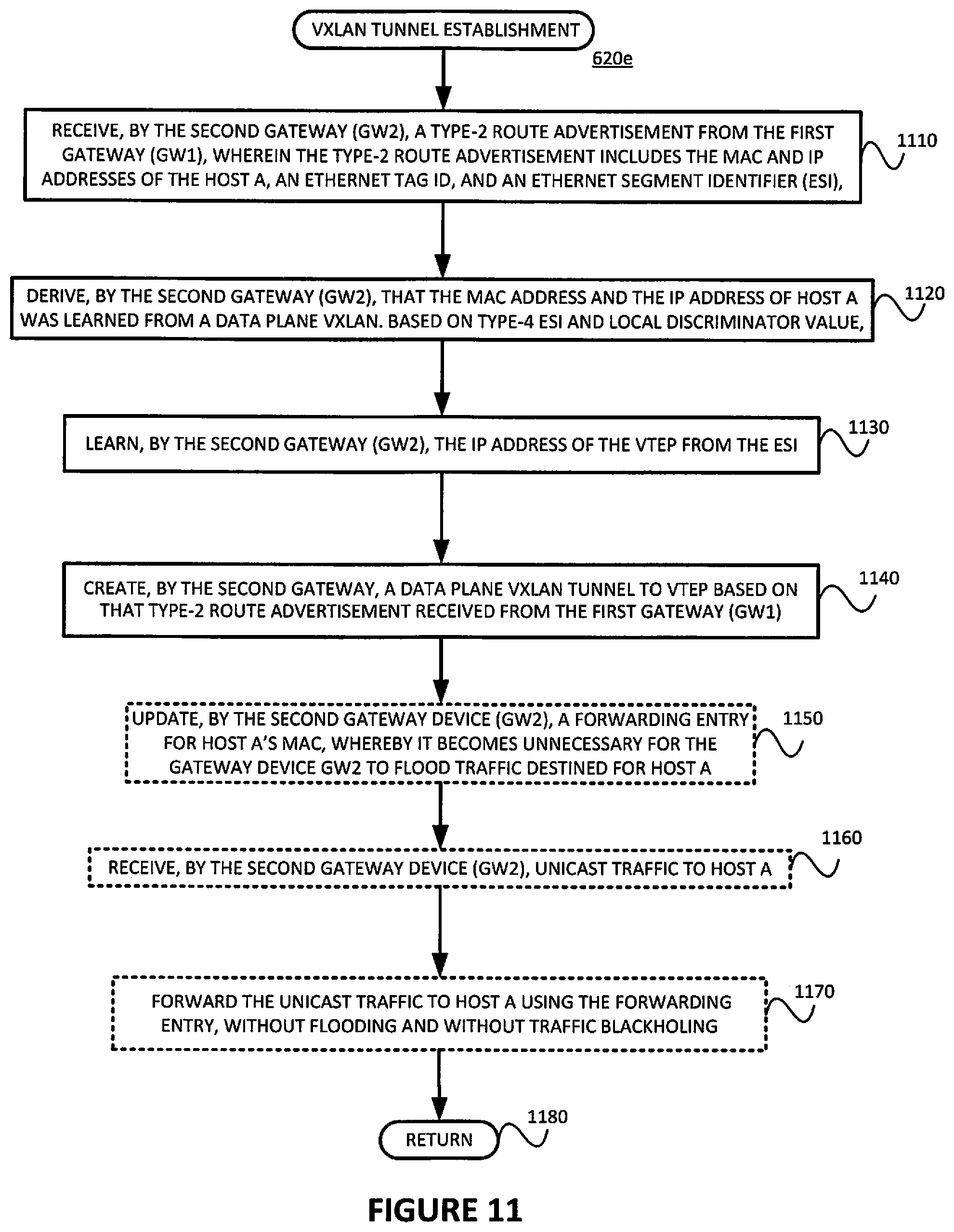 VXLAN TUNNEL ESTABLISHMENT

620e

RECEIVE, BY THE SECOND GATEWAY (GW2), A TYPE-2 ROUTE ADVERTISEMENT FROM THE FIRST GATEWAY (GW1), WHEREIN THE TYPE-2 ROUTE ADVERTISEMENT INCLUDES THE MAC AND IP ADDRESSES OF THE HOST A, AN ETHERNET TAG ID, AND AN ETHERNET SEGMENT IDENTIFIER (ESI),

1110

DERIVE, BY THE SECOND GATEWAY (GW2), THAT THE MAC ADDRESS AND THE IP ADDRESS OF HOST A WAS LEARNED FROM A DATA PLANE VXLAN. BASED ON TYPE-4 ESI AND LOCAL DISCRIMINATOR VALUE,

1120

LEARN, BY THE SECOND GATEWAY (GW2), THE IP ADDRESS OF THE VTEP FROM THE ESI

1130

CREATE, BY THE SECOND GATEWAY, A DATA PLANE VXLAN TUNNEL TO VTEP BASED ON THAT TYPE-2 ROUTE ADVERTISEMENT RECEIVED FROM THE FIRST GATEWAY (GW1)

1140

UPDATE, BY THE SECOND GATEWAY DEVICE (GW2), A FORWARDING ENTRY FOR HOST A'S MAC, WHEREBY IT BECOMES UNNECESSARY FOR THE GATEWAY DEVICE GW2 TO FLOOD TRAFFIC DESTINED FOR HOST A

1150

RECEIVE, BY THE SECOND GATEWAY DEVICE (GW2), UNICAST TRAFFIC TO HOST A

1160

FORWARD THE UNICAST TRAFFIC TO HOST A USING THE FORWARDING ENTRY, WITHOUT FLOODING AND WITHOUT TRAFFIC BLACKHOLING

1170

RETURN

1180

FIGURE 11